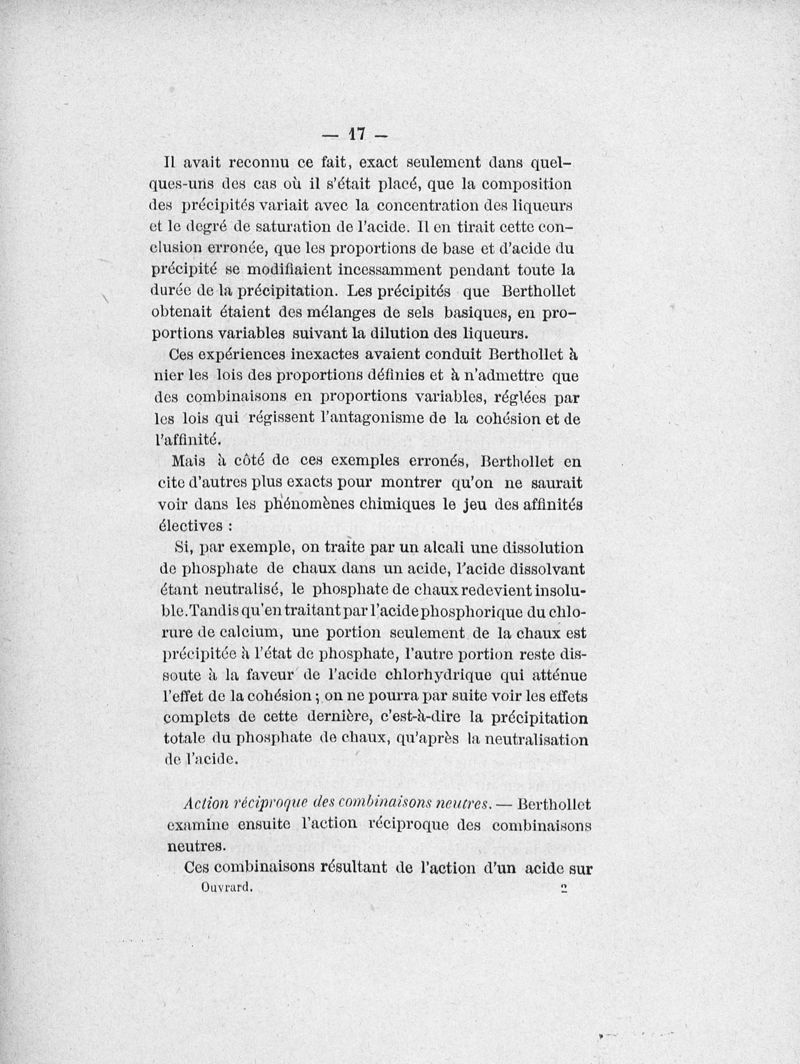 — 17 —

Il avait reconnu ce fait, exact seulement dans quelques-uns des cas où il s'était placé, que la composition des précipités variait avec la concentration des liqueurs et le degré de saturation de l'acide. Il en tirait cette conclusion erronée, que les proportions de base et d'acide du précipité se modifiaient incessamment pendant toute la durée de la précipitation. Les précipités que Berthollet obtenait étaient des mélanges de sels basiques, en proportions variables suivant la dilution des liqueurs.

Ces expériences inexactes avaient conduit Berthollet à nier les lois des proportions définies et à n'admettre que des combinaisons en proportions variables, réglées par les lois qui régissent l'antagonisme de la cohésion et de l'affinité.

Mais à côté de ces exemples erronés, Berthollet en cite d'autres plus exacts pour montrer qu'on ne saurait voir dans les phénomènes chimiques le jeu des affinités électives :

Si, par exemple, on traite par un alcali une dissolution de phosphate de chaux dans un acide, l'acide dissolvant étant neutralisé, le phosphate de chaux redevient insoluble. Tandis qu'en traitant par l'acide phosphorique du chlorure de calcium, une portion seulement de la chaux est précipitée à l'état de phosphate, l'autre portion reste dissoute à la faveur de l'acide chlorhydrique qui atténue l'effet de la cohésion ; on ne pourra par suite voir les effets complets de cette dernière, c'est-à-dire la précipitation totale du phosphate de chaux, qu'après la neutralisation de l'acide.

Action réciproque des combinaisons neutres. — Berthollet examine ensuite l'action réciproque des combinaisons neutres.

Ces combinaisons résultant de l'action d'un acide sur

Ouvrard. 2